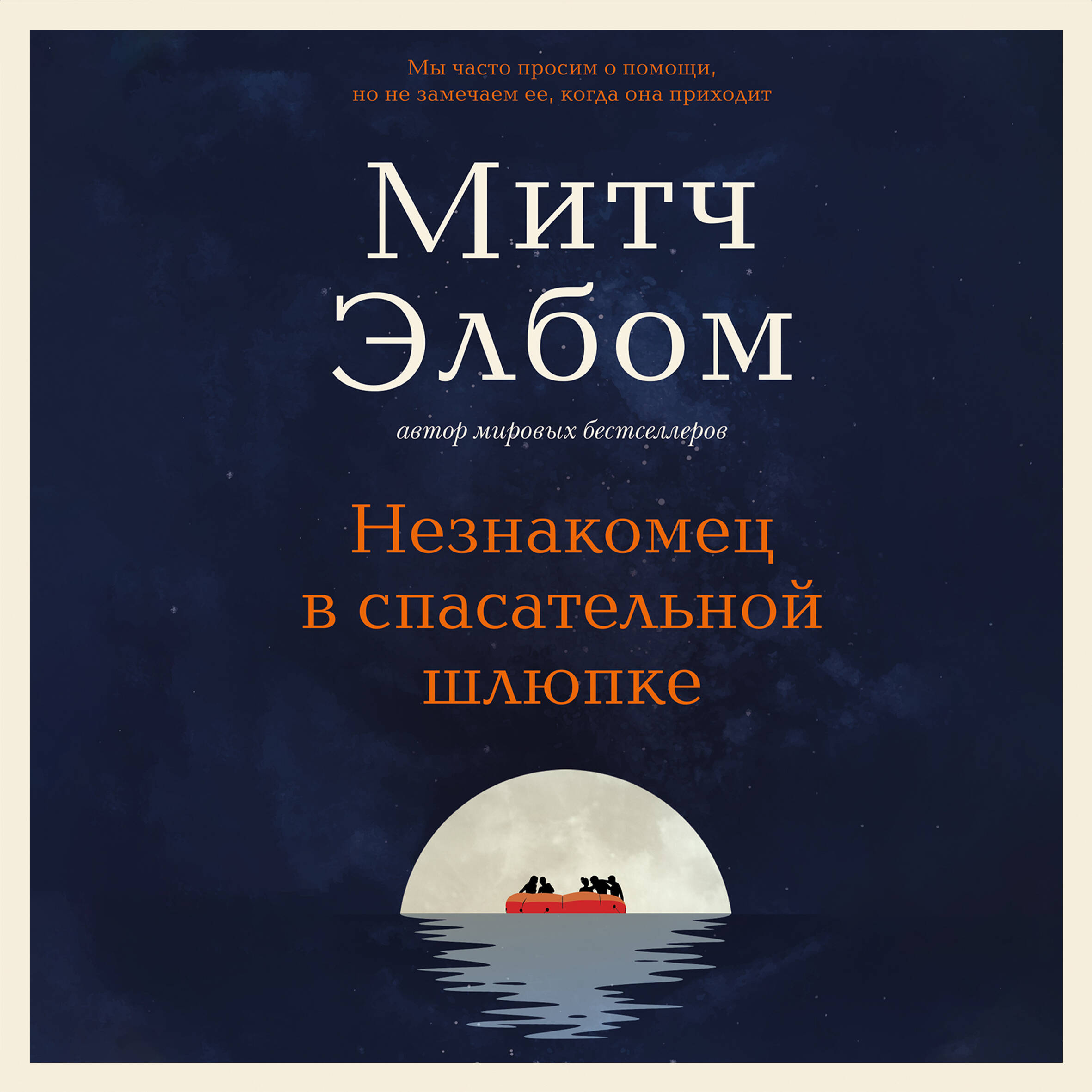 Мы часто просим о помощи, но не замечаем ее, когда она приходит

Митч Элбом

автор мировых бестселлеров

Незнакомец в спасательной шлюпке